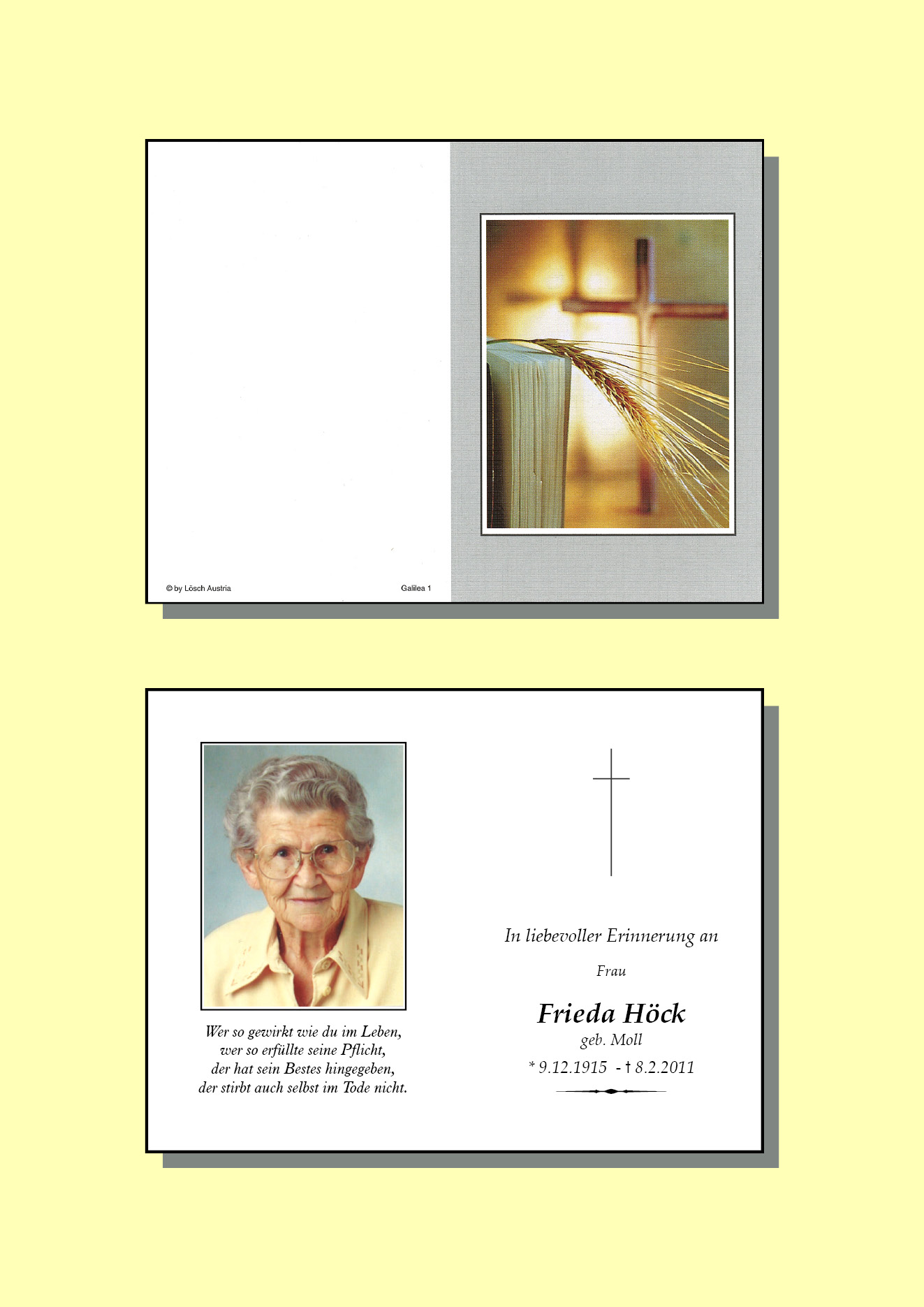 © by Lösch Austria

Galilea 1

Wer so gewirkt wie du im Leben,
wer so erfüllte seine Pflicht,
der hat sein Bestes hingegeben,
der stirbt auch selbst im Tode nicht.

In liebevoller Erinnerung an

Frau

Frieda Höck
geb. Moll

* 9.12.1915 - † 8.2.2011